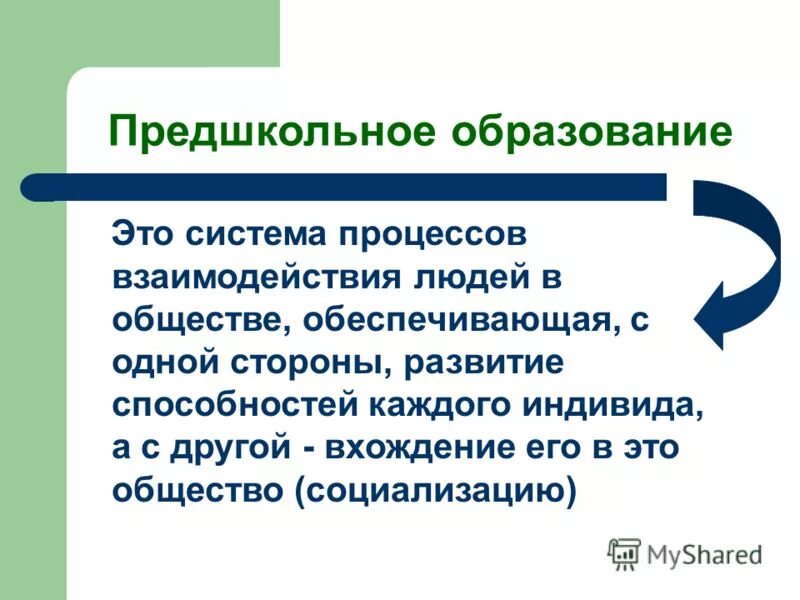 Предшкольное образование

Это система процессов взаимодействия людей в обществе, обеспечивающая, с одной стороны, развитие способностей каждого индивида, а с другой - вхождение его в это общество (социализацию)

MyShared